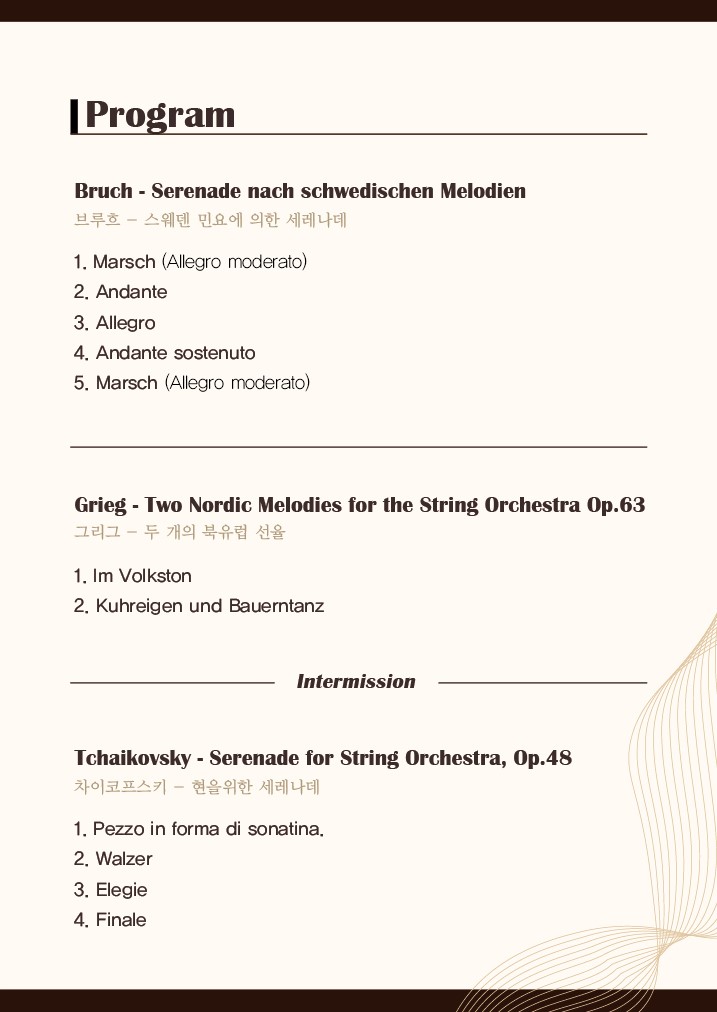 Program

Bruch - Serenade nach schwedischen Melodien
브루흐 – 스웨덴 민요에 의한 세레나데

1. Marsch (Allegro moderato)
2. Andante
3. Allegro
4. Andante sostenuto
5. Marsch (Allegro moderato)

Grieg - Two Nordic Melodies for the String Orchestra Op.63
그리그 – 두 개의 북유럽 선율

1. Im Volkston
2. Kuhreigen und Bauerntanz

Intermission

Tchaikovsky - Serenade for String Orchestra, Op.48
차이코프스키 – 현을위한 세레나데

1. Pezzo in forma di sonatina.
2. Walzer
3. Elegie
4. Finale